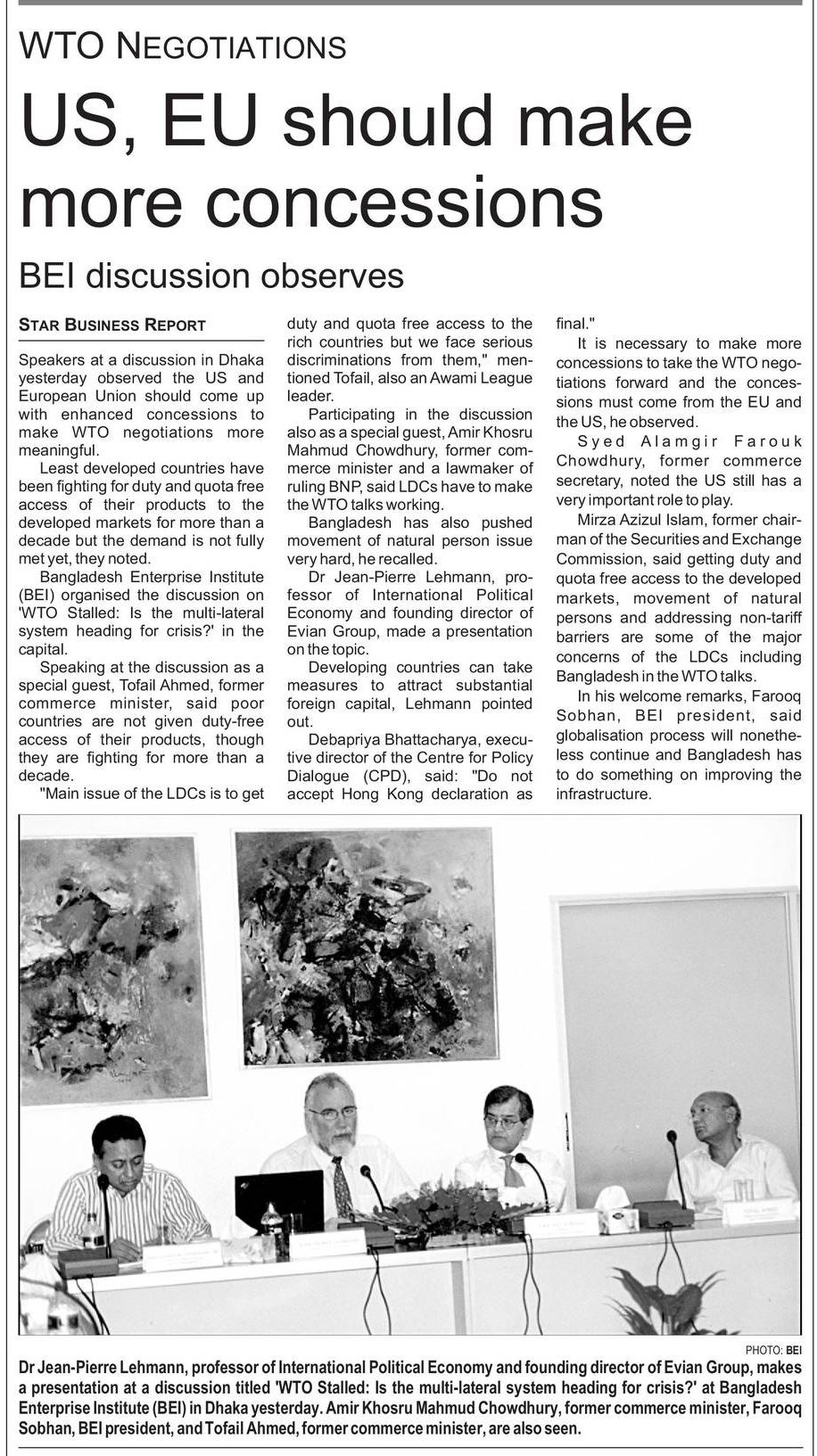 WTO NEGOTIATIONS

US, EU should make more concessions

BEI discussion observes

STAR BUSINESS REPORT

Speakers at a discussion in Dhaka yesterday observed the US and European Union should come up with enhanced concessions to make WTO negotiations more meaningful.

Least developed countries have been fighting for duty and quota free access of their products to the developed markets for more than a decade but the demand is not fully met yet, they noted.

Bangladesh Enterprise Institute (BEI) organised the discussion on 'WTO Stalled: Is the multi-lateral system heading for crisis?' in the capital.

Speaking at the discussion as a special guest, Tofail Ahmed, former commerce minister, said poor countries are not given duty-free access of their products, though they are fighting for more than a decade.

"Main issue of the LDCs is to get duty and quota free access to the rich countries but we face serious discriminations from them," mentioned Tofail, also an Awami League leader.

Participating in the discussion also as a special guest, Amir Khosru Mahmud Chowdhury, former commerce minister and a lawmaker of ruling BNP, said LDCs have to make the WTO talks working.

Bangladesh has also pushed movement of natural person issue very hard, he recalled.

Dr Jean-Pierre Lehmann, professor of International Political Economy and founding director of Evian Group, made a presentation on the topic.

Developing countries can take measures to attract substantial foreign capital, Lehmann pointed out.

Debapriya Bhattacharya, executive director of the Centre for Policy Dialogue (CPD), said: "Do not accept Hong Kong declaration as final."

It is necessary to make more concessions to take the WTO negotiations forward and the concessions must come from the EU and the US, he observed.

Syed Alamgir Farouk Chowdhury, former commerce secretary, noted the US still has a very important role to play.

Mirza Azizul Islam, former chairman of the Securities and Exchange Commission, said getting duty and quota free access to the developed markets, movement of natural persons and addressing non-tariff barriers are some of the major concerns of the LDCs including Bangladesh in the WTO talks.

In his welcome remarks, Farooq Sobhan, BEI president, said globalisation process will nonetheless continue and Bangladesh has to do something on improving the infrastructure.

PHOTO: BEI

Dr Jean-Pierre Lehmann, professor of International Political Economy and founding director of Evian Group, makes a presentation at a discussion titled 'WTO Stalled: Is the multi-lateral system heading for crisis?' at Bangladesh Enterprise Institute (BEI) in Dhaka yesterday. Amir Khosru Mahmud Chowdhury, former commerce minister, Farooq Sobhan, BEI president, and Tofail Ahmed, former commerce minister, are also seen.